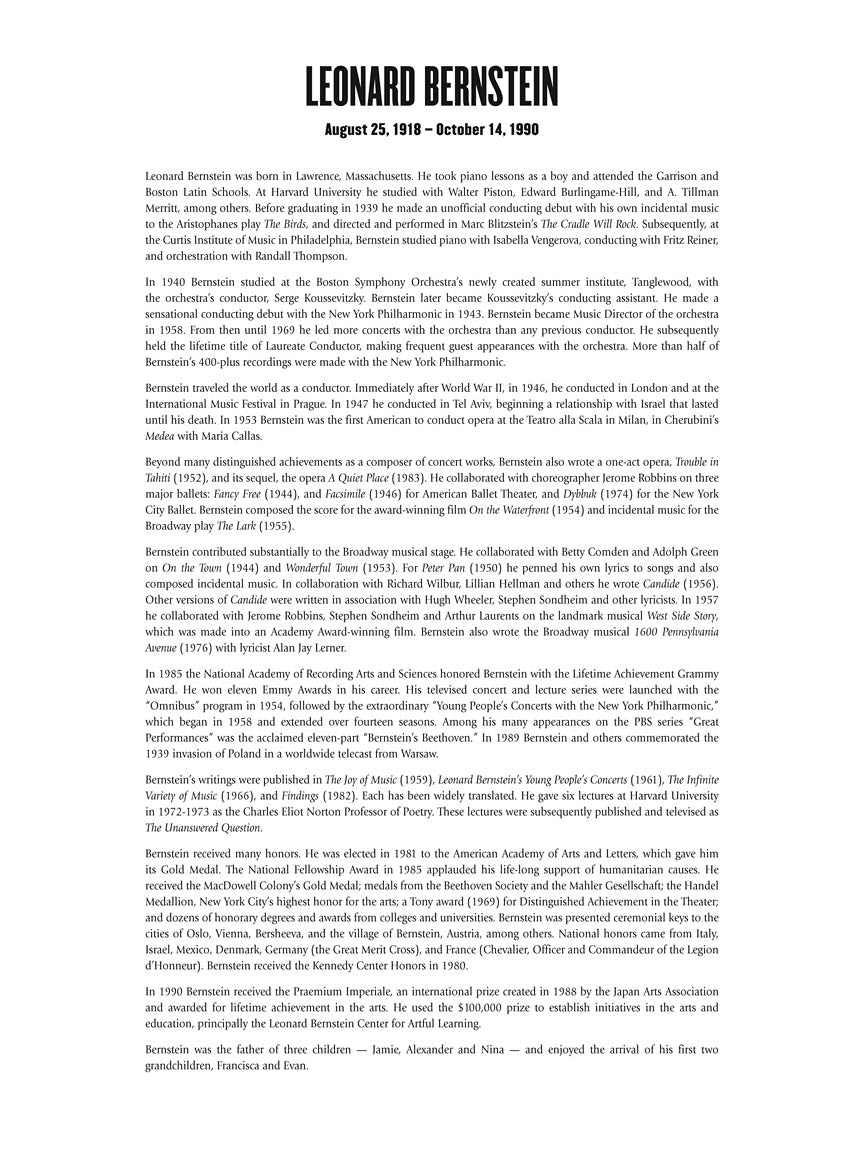 LEONARD BERNSTEIN

August 25, 1918 – October 14, 1990

Leonard Bernstein was born in Lawrence, Massachusetts. He took piano lessons as a boy and attended the Garrison and Boston Latin Schools. At Harvard University he studied with Walter Piston, Edward Burlingame-Hill, and A. Tillman Merritt, among others. Before graduating in 1939 he made an unofficial conducting debut with his own incidental music to the Aristophanes play The Birds, and directed and performed in Marc Blitzstein's The Cradle Will Rock. Subsequently, at the Curtis Institute of Music in Philadelphia, Bernstein studied piano with Isabella Vengerova, conducting with Fritz Reiner, and orchestration with Randall Thompson.

In 1940 Bernstein studied at the Boston Symphony Orchestra's newly created summer institute, Tanglewood, with the orchestra's conductor, Serge Koussevitzky. Bernstein later became Koussevitzky's conducting assistant. He made a sensational conducting debut with the New York Philharmonic in 1943. Bernstein became Music Director of the orchestra in 1958. From then until 1969 he led more concerts with the orchestra than any previous conductor. He subsequently held the lifetime title of Laureate Conductor, making frequent guest appearances with the orchestra. More than half of Bernstein's 400-plus recordings were made with the New York Philharmonic.

Bernstein traveled the world as a conductor. Immediately after World War II, in 1946, he conducted in London and at the International Music Festival in Prague. In 1947 he conducted in Tel Aviv, beginning a relationship with Israel that lasted until his death. In 1953 Bernstein was the first American to conduct opera at the Teatro alla Scala in Milan, in Cherubini's Medea with Maria Callas.

Beyond many distinguished achievements as a composer of concert works, Bernstein also wrote a one-act opera, Trouble in Tahiti (1952), and its sequel, the opera A Quiet Place (1983). He collaborated with choreographer Jerome Robbins on three major ballets: Fancy Free (1944), and Facsimile (1946) for American Ballet Theater, and Dybbuk (1974) for the New York City Ballet. Bernstein composed the score for the award-winning film On the Waterfront (1954) and incidental music for the Broadway play The Lark (1955).

Bernstein contributed substantially to the Broadway musical stage. He collaborated with Betty Comden and Adolph Green on On the Town (1944) and Wonderful Town (1953). For Peter Pan (1950) he penned his own lyrics to songs and also composed incidental music. In collaboration with Richard Wilbur, Lillian Hellman and others he wrote Candide (1956). Other versions of Candide were written in association with Hugh Wheeler, Stephen Sondheim and other lyricists. In 1957 he collaborated with Jerome Robbins, Stephen Sondheim and Arthur Laurents on the landmark musical West Side Story, which was made into an Academy Award-winning film. Bernstein also wrote the Broadway musical 1600 Pennsylvania Avenue (1976) with lyricist Alan Jay Lerner.

In 1985 the National Academy of Recording Arts and Sciences honored Bernstein with the Lifetime Achievement Grammy Award. He won eleven Emmy Awards in his career. His televised concert and lecture series were launched with the "Omnibus" program in 1954, followed by the extraordinary "Young People's Concerts with the New York Philharmonic," which began in 1958 and extended over fourteen seasons. Among his many appearances on the PBS series "Great Performances" was the acclaimed eleven-part "Bernstein's Beethoven." In 1989 Bernstein and others commemorated the 1939 invasion of Poland in a worldwide telecast from Warsaw.

Bernstein's writings were published in The Joy of Music (1959), Leonard Bernstein's Young People's Concerts (1961), The Infinite Variety of Music (1966), and Findings (1982). Each has been widely translated. He gave six lectures at Harvard University in 1972-1973 as the Charles Eliot Norton Professor of Poetry. These lectures were subsequently published and televised as The Unanswered Question.

Bernstein received many honors. He was elected in 1981 to the American Academy of Arts and Letters, which gave him its Gold Medal. The National Fellowship Award in 1985 applauded his life-long support of humanitarian causes. He received the MacDowell Colony's Gold Medal; medals from the Beethoven Society and the Mahler Gesellschaft; the Handel Medallion, New York City's highest honor for the arts; a Tony award (1969) for Distinguished Achievement in the Theater; and dozens of honorary degrees and awards from colleges and universities. Bernstein was presented ceremonial keys to the cities of Oslo, Vienna, Bersheeva, and the village of Bernstein, Austria, among others. National honors came from Italy, Israel, Mexico, Denmark, Germany (the Great Merit Cross), and France (Chevalier, Officer and Commandeur of the Legion d'Honneur). Bernstein received the Kennedy Center Honors in 1980.

In 1990 Bernstein received the Praemium Imperiale, an international prize created in 1988 by the Japan Arts Association and awarded for lifetime achievement in the arts. He used the $100,000 prize to establish initiatives in the arts and education, principally the Leonard Bernstein Center for Artful Learning.

Bernstein was the father of three children — Jamie, Alexander and Nina — and enjoyed the arrival of his first two grandchildren, Francisca and Evan.